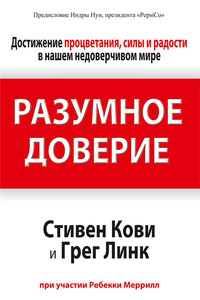 Предисловие Индры Нуи, президента «PepsiCo»

Достижение процветания, силы и радости в нашем недоверчивом мире

РАЗУМНОЕ ДОВЕРИЕ

Стивен Кови и Грег Линк

при участии Ребекки Меррилл